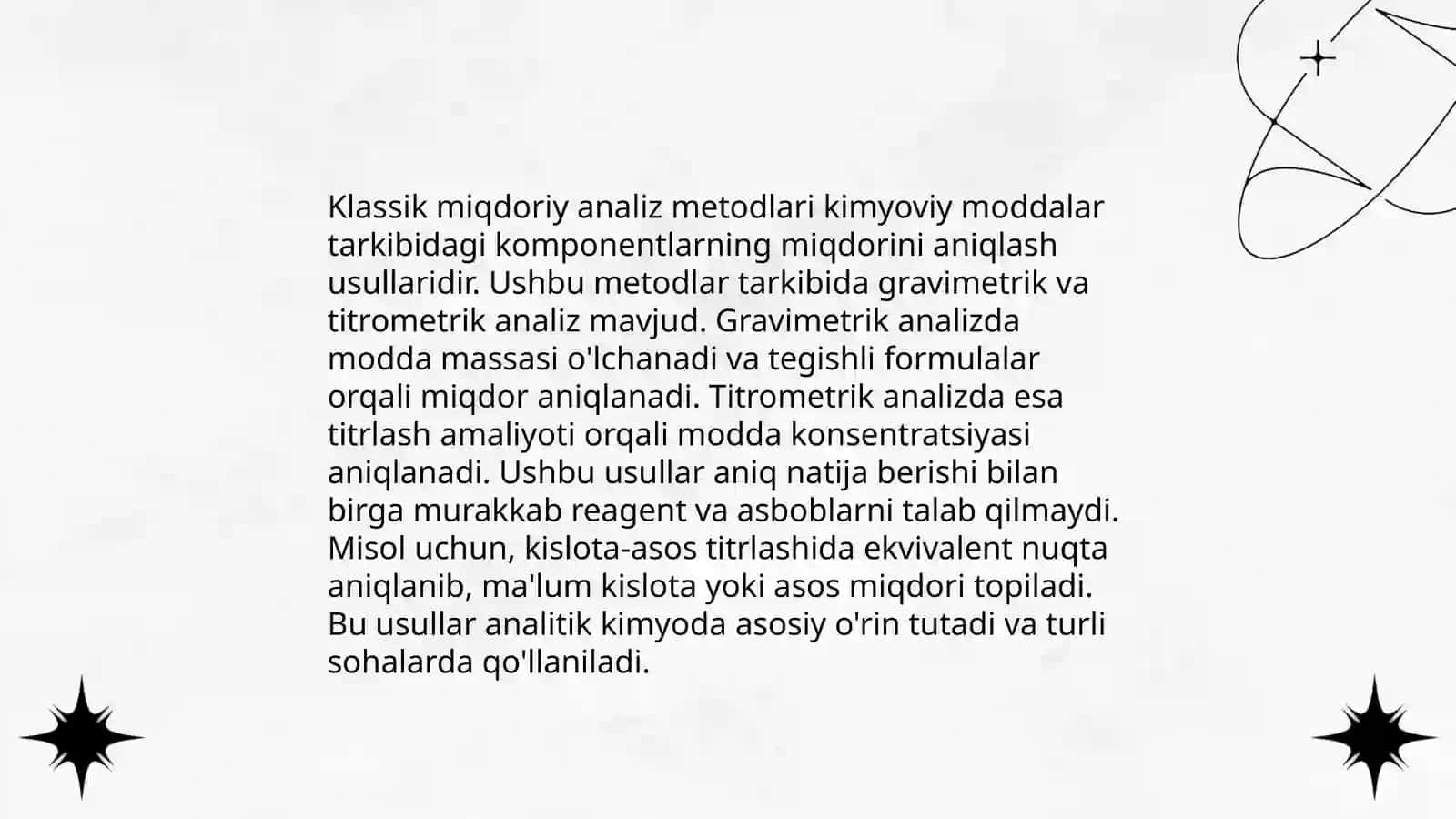 Klassik miqdoriy analiz metodlari kimyoviy moddalar tarkibidagi komponentlarning miqdorini aniqlash usullaridir. Ushbu metodlar tarkibida gravimetrik va titrometrik analiz mavjud. Gravimetrik analizda modda massasi o'lchanadi va tegishli formulalar orqali miqdor aniqlanadi. Titrometrik analizda esa titrlash amaliyoti orqali modda konsentratsiyasi aniqlanadi. Ushbu usullar aniq natija berishi bilan birga murakkab reagent va asboblarni talab qilmaydi. Misol uchun, kislota-asos titrlashida ekvivalent nuqta aniqlanib, ma'lum kislota yoki asos miqdori topiladi. Bu usullar analitik kimyoda asosiy o'rin tutadi va turli sohalarda qo'llaniladi.